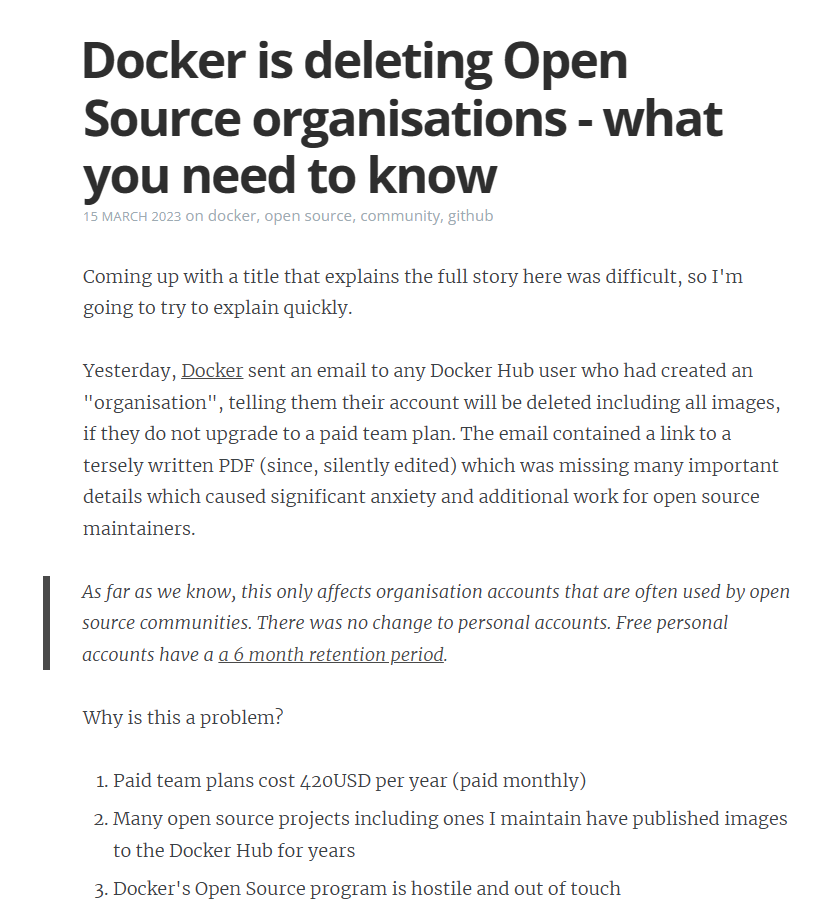 Docker is deleting Open Source organisations - what you need to know

15 MARCH 2023 on docker, open source, community, github

Coming up with a title that explains the full story here was difficult, so I'm going to try to explain quickly.

Yesterday, Docker sent an email to any Docker Hub user who had created an "organisation", telling them their account will be deleted including all images, if they do not upgrade to a paid team plan. The email contained a link to a tersely written PDF (since, silently edited) which was missing many important details which caused significant anxiety and additional work for open source maintainers.

As far as we know, this only affects organisation accounts that are often used by open source communities. There was no change to personal accounts. Free personal accounts have a a 6 month retention period.

Why is this a problem?

1. Paid team plans cost 420USD per year (paid monthly)
2. Many open source projects including ones I maintain have published images to the Docker Hub for years
3. Docker's Open Source program is hostile and out of touch